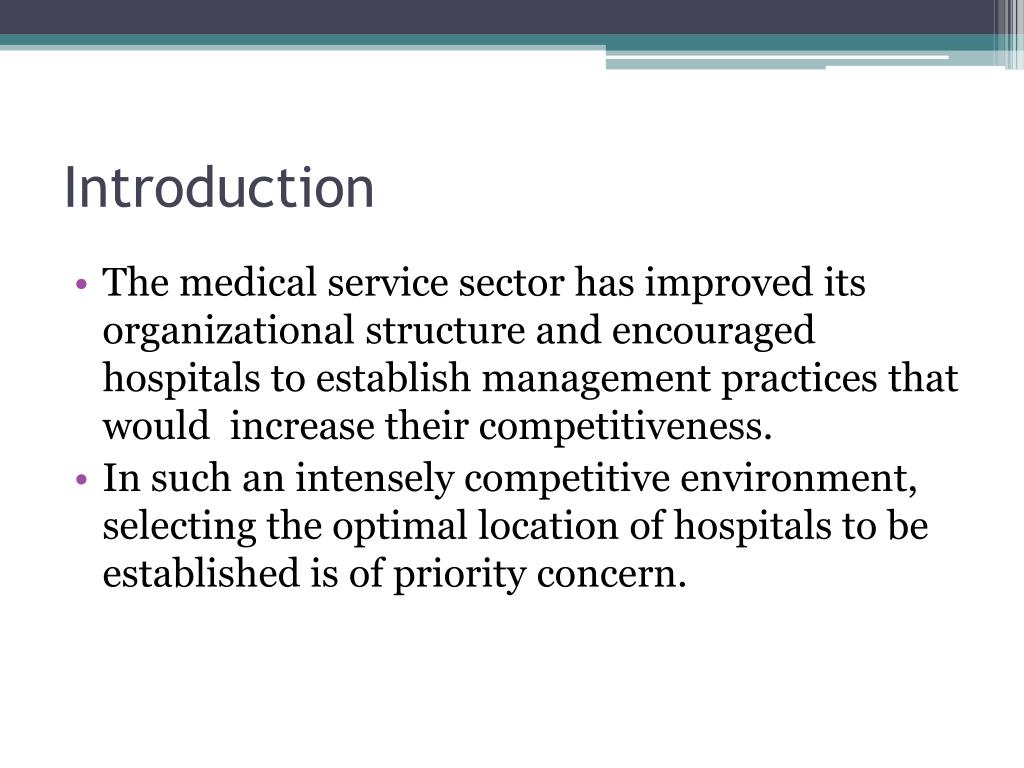 Introduction

• The medical service sector has improved its organizational structure and encouraged hospitals to establish management practices that would increase their competitiveness.
• In such an intensely competitive environment, selecting the optimal location of hospitals to be established is of priority concern.